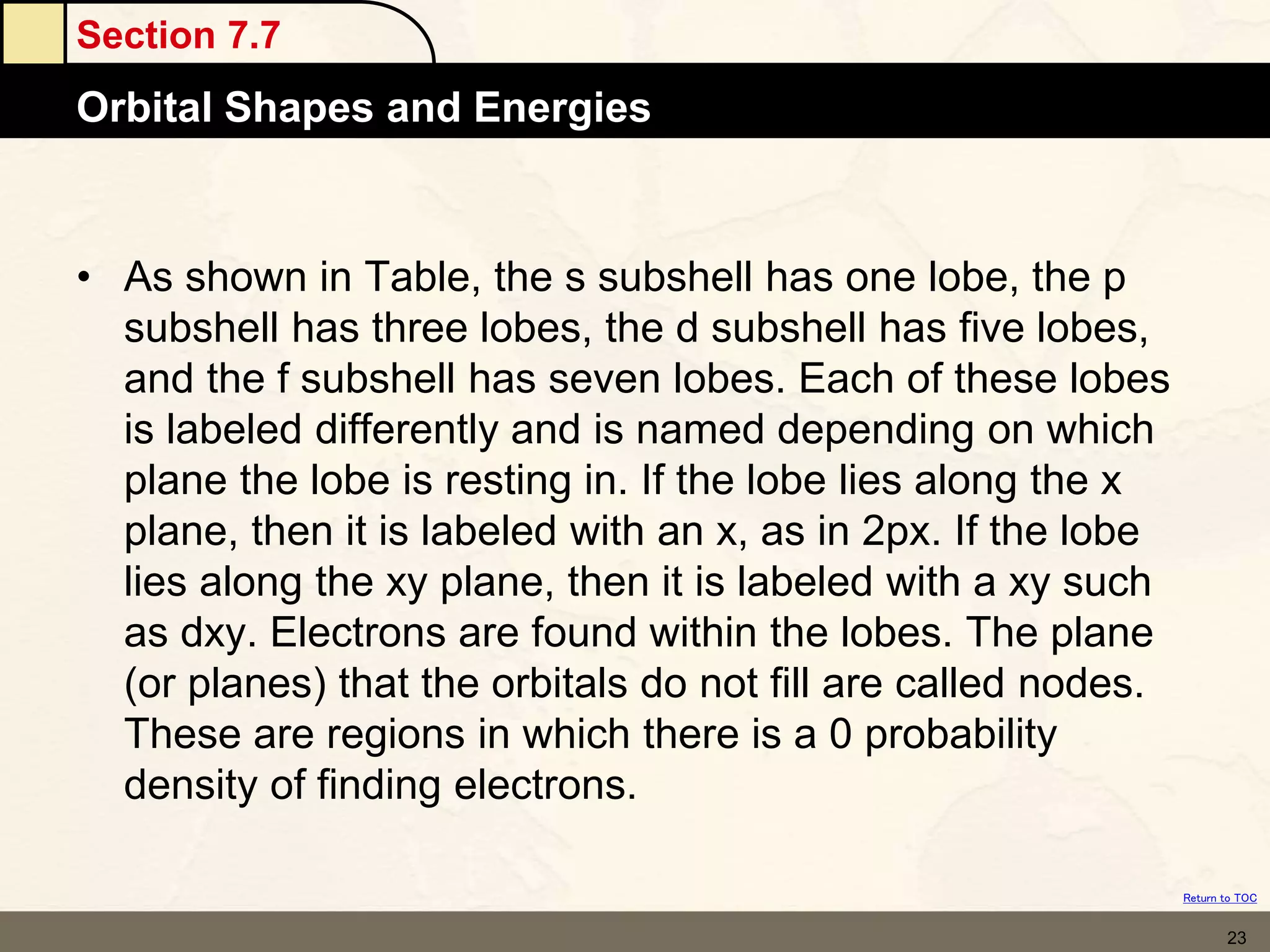 Section 7.7

Orbital Shapes and Energies

• As shown in Table, the s subshell has one lobe, the p subshell has three lobes, the d subshell has five lobes, and the f subshell has seven lobes. Each of these lobes is labeled differently and is named depending on which plane the lobe is resting in. If the lobe lies along the x plane, then it is labeled with an x, as in 2px. If the lobe lies along the xy plane, then it is labeled with a xy such as dxy. Electrons are found within the lobes. The plane (or planes) that the orbitals do not fill are called nodes. These are regions in which there is a 0 probability density of finding electrons.

Return to TOC

23